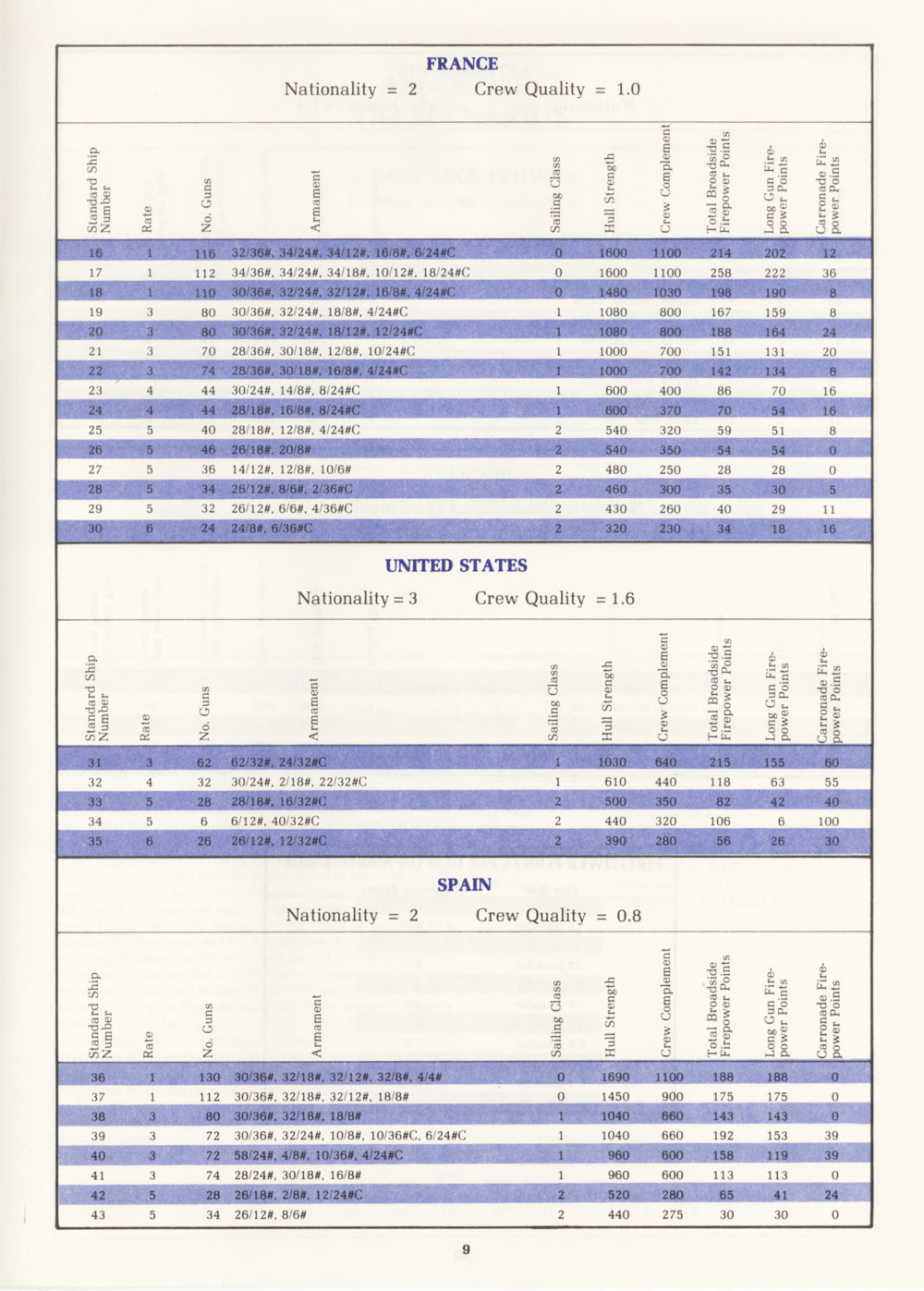 FRANCE

Nationality = 2 Crew Quality = 1.0

| Standard Ship Number | Rate | No. Guns | Armament | Sailing Class | Hull Strength | Crew Complement | Total Broadside Firepower Points | Long Gun Firepower Points | Carronade Firepower Points |
|---|---|---|---|---|---|---|---|---|---|
| 16 | 1 | 116 | 32/36#, 34/24#, 34/12#, 16/8#, 6/24#C | 0 | 1600 | 1100 | 214 | 202 | 12 |
| 17 | 1 | 112 | 34/36#, 34/24#, 34/18#, 10/12#, 18/24#C | 0 | 1600 | 1100 | 258 | 222 | 36 |
| 18 | 1 | 110 | 30/36#, 32/24#, 32/12#, 16/8#, 4/24#C | 0 | 1480 | 1030 | 198 | 190 | 8 |
| 19 | 3 | 80 | 30/36#, 32/24#, 18/8#, 4/24#C | 1 | 1080 | 800 | 167 | 159 | 8 |
| 20 | 3 | 80 | 30/36#, 32/24#, 18/12#, 12/24#C | 1 | 1080 | 800 | 188 | 164 | 24 |
| 21 | 3 | 70 | 28/36#, 30/18#, 12/8#, 10/24#C | 1 | 1000 | 700 | 151 | 131 | 20 |
| 22 | 3 | 74 | 28/36#, 30/18#, 16/8#, 4/24#C | 1 | 1000 | 700 | 142 | 134 | 8 |
| 23 | 4 | 44 | 30/24#, 14/8#, 8/24#C | 1 | 600 | 400 | 86 | 70 | 16 |
| 24 | 4 | 44 | 28/18#, 16/8#, 8/24#C | 1 | 600 | 370 | 70 | 54 | 16 |
| 25 | 5 | 40 | 28/18#, 12/8#, 4/24#C | 2 | 540 | 320 | 59 | 51 | 8 |
| 26 | 5 | 46 | 26/18#, 20/8# | 2 | 540 | 350 | 54 | 54 | 0 |
| 27 | 5 | 36 | 14/12#, 12/8#, 10/6# | 2 | 480 | 250 | 28 | 28 | 0 |
| 28 | 5 | 34 | 26/12#, 8/6#, 2/36#C | 2 | 460 | 300 | 35 | 30 | 5 |
| 29 | 5 | 32 | 26/12#, 6/6#, 4/36#C | 2 | 430 | 260 | 40 | 29 | 11 |
| 30 | 6 | 24 | 24/8#, 6/36#C | 2 | 320 | 230 | 34 | 18 | 16 |

UNITED STATES

Nationality = 3 Crew Quality = 1.6

| Standard Ship Number | Rate | No. Guns | Armament | Sailing Class | Hull Strength | Crew Complement | Total Broadside Firepower Points | Long Gun Firepower Points | Carronade Firepower Points |
|---|---|---|---|---|---|---|---|---|---|
| 31 | 3 | 62 | 62/32#, 24/32#C | 1 | 1030 | 640 | 215 | 155 | 60 |
| 32 | 4 | 32 | 30/24#, 2/18#, 22/32#C | 1 | 610 | 440 | 118 | 63 | 55 |
| 33 | 5 | 28 | 28/18#, 16/32#C | 2 | 500 | 350 | 82 | 42 | 40 |
| 34 | 5 | 6 | 6/12#, 40/32#C | 2 | 440 | 320 | 106 | 6 | 100 |
| 35 | 6 | 26 | 26/12#, 12/32#C | 2 | 390 | 280 | 56 | 26 | 30 |

SPAIN

Nationality = 2 Crew Quality = 0.8

| Standard Ship Number | Rate | No. Guns | Armament | Sailing Class | Hull Strength | Crew Complement | Total Broadside Firepower Points | Long Gun Firepower Points | Carronade Firepower Points |
|---|---|---|---|---|---|---|---|---|---|
| 36 | 1 | 130 | 30/36#, 32/18#, 32/12#, 32/8#, 4/4# | 0 | 1690 | 1100 | 188 | 188 | 0 |
| 37 | 1 | 112 | 30/36#, 32/18#, 32/12#, 18/8# | 0 | 1450 | 900 | 175 | 175 | 0 |
| 38 | 3 | 80 | 30/36#, 32/18#, 18/8# | 1 | 1040 | 660 | 143 | 143 | 0 |
| 39 | 3 | 72 | 30/36#, 32/24#, 10/8#, 10/36#C, 6/24#C | 1 | 1040 | 660 | 192 | 153 | 39 |
| 40 | 3 | 72 | 58/24#, 4/8#, 10/36#, 4/24#C | 1 | 960 | 600 | 158 | 119 | 39 |
| 41 | 3 | 74 | 28/24#, 30/18#, 16/8# | 1 | 960 | 600 | 113 | 113 | 0 |
| 42 | 5 | 28 | 26/18#, 2/8#, 12/24#C | 2 | 520 | 280 | 65 | 41 | 24 |
| 43 | 5 | 34 | 26/12#, 8/6# | 2 | 440 | 275 | 30 | 30 | 0 |

9